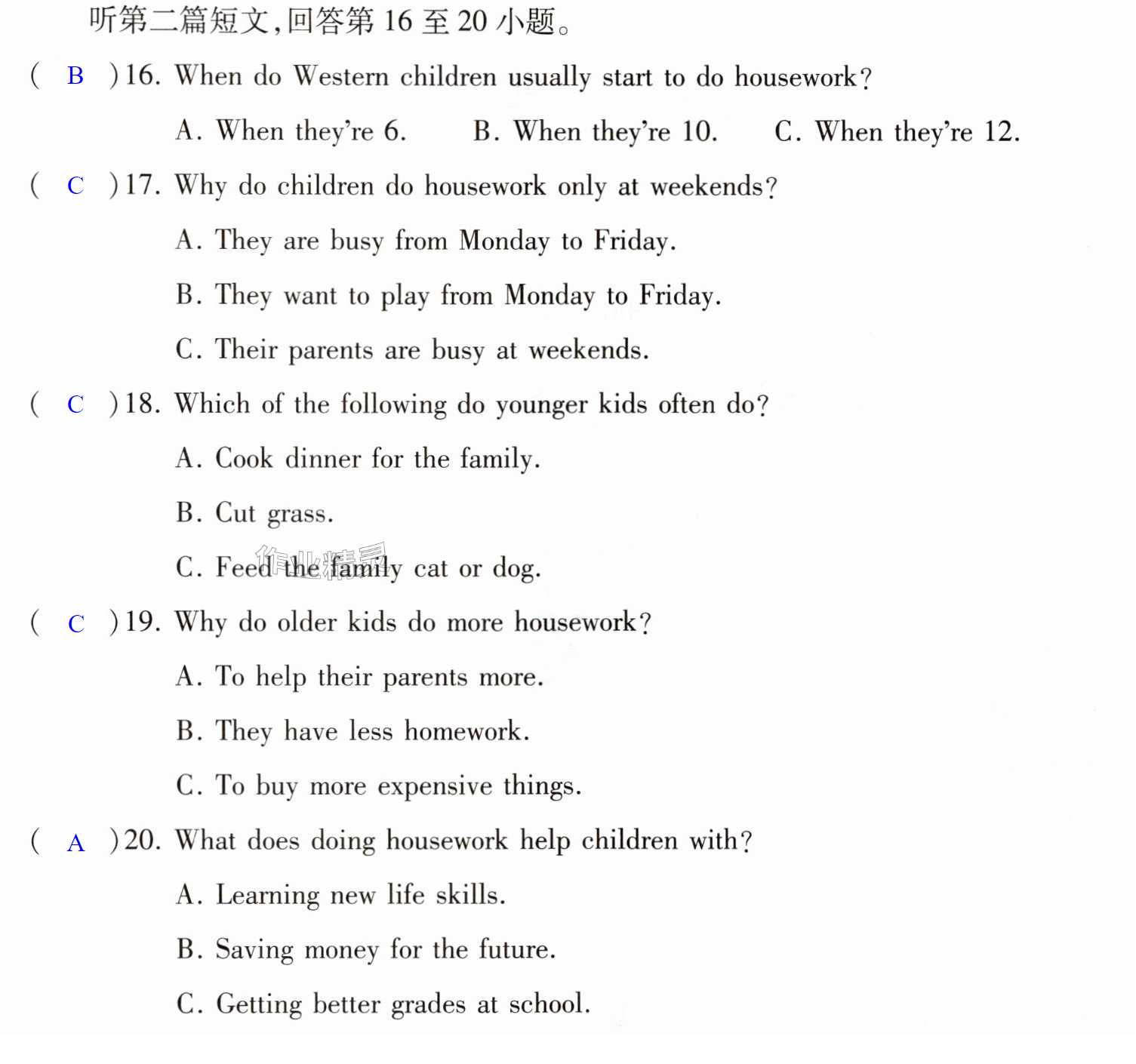 听第二篇短文,回答第16至20小题。

( B )16. When do Western children usually start to do housework?

A. When they're 6.  B. When they're 10.  C. When they're 12.

( C )17. Why do children do housework only at weekends?

A. They are busy from Monday to Friday.

B. They want to play from Monday to Friday.

C. Their parents are busy at weekends.

( C )18. Which of the following do younger kids often do?

A. Cook dinner for the family.

B. Cut grass.

C. Feed the family cat or dog.

( C )19. Why do older kids do more housework?

A. To help their parents more.

B. They have less homework.

C. To buy more expensive things.

( A )20. What does doing housework help children with?

A. Learning new life skills.

B. Saving money for the future.

C. Getting better grades at school.

作业精灵